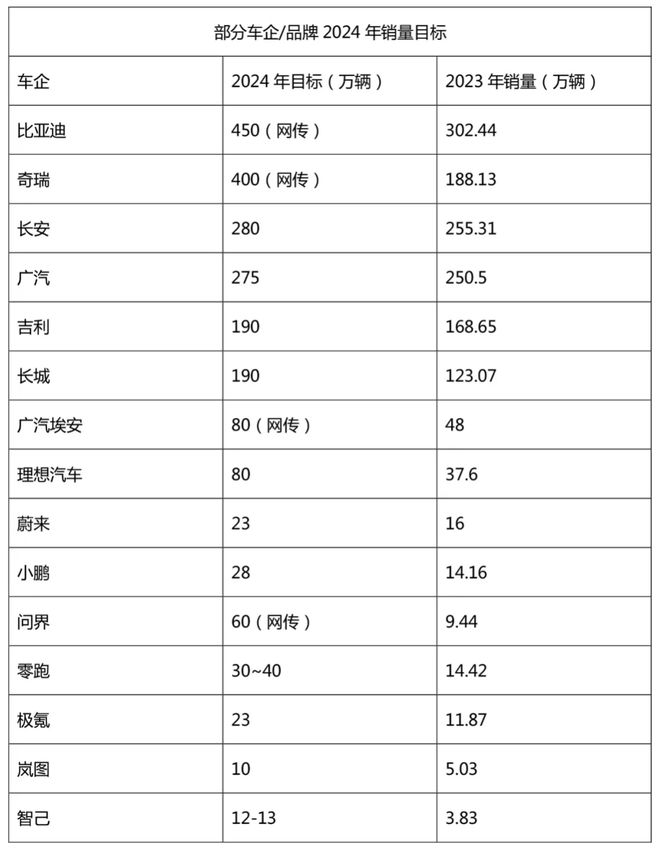 部分车企/品牌 2024 年销量目标

| 车企 | 2024 年目标（万辆） | 2023 年销量（万辆） |
|---|---|---|
| 比亚迪 | 450（网传） | 302.44 |
| 奇瑞 | 400（网传） | 188.13 |
| 长安 | 280 | 255.31 |
| 广汽 | 275 | 250.5 |
| 吉利 | 190 | 168.65 |
| 长城 | 190 | 123.07 |
| 广汽埃安 | 80（网传） | 48 |
| 理想汽车 | 80 | 37.6 |
| 蔚来 | 23 | 16 |
| 小鹏 | 28 | 14.16 |
| 问界 | 60（网传） | 9.44 |
| 零跑 | 30~40 | 14.42 |
| 极氪 | 23 | 11.87 |
| 岚图 | 10 | 5.03 |
| 智己 | 12-13 | 3.83 |